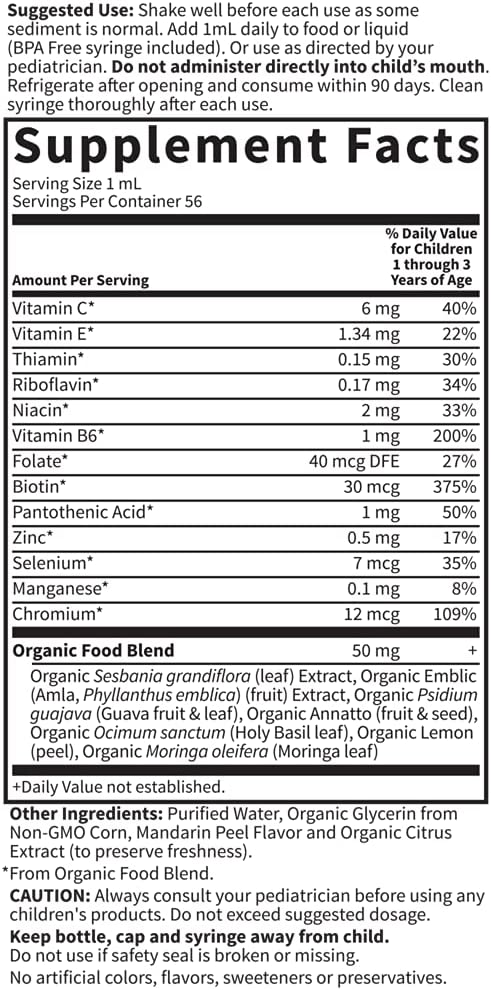 Suggested Use: Shake well before each use as some sediment is normal. Add 1mL daily to food or liquid (BPA Free syringe included). Or use as directed by your pediatrician. Do not administer directly into child's mouth. Refrigerate after opening and consume within 90 days. Clean syringe thoroughly after each use.

Supplement Facts

Serving Size 1 mL
Servings Per Container 56

| Amount Per Serving | | % Daily Value for Children 1 through 3 Years of Age |
|---|---|---|
| Vitamin C* | 6 mg | 40% |
| Vitamin E* | 1.34 mg | 22% |
| Thiamin* | 0.15 mg | 30% |
| Riboflavin* | 0.17 mg | 34% |
| Niacin* | 2 mg | 33% |
| Vitamin B6* | 1 mg | 200% |
| Folate* | 40 mcg DFE | 27% |
| Biotin* | 30 mcg | 375% |
| Pantothenic Acid* | 1 mg | 50% |
| Zinc* | 0.5 mg | 17% |
| Selenium* | 7 mcg | 35% |
| Manganese* | 0.1 mg | 8% |
| Chromium* | 12 mcg | 109% |
| Organic Food Blend | 50 mg | + |

Organic Sesbania grandiflora (leaf) Extract, Organic Emblic (Amla, Phyllanthus emblica) (fruit) Extract, Organic Psidium guajava (Guava fruit & leaf), Organic Annatto (fruit & seed), Organic Ocimum sanctum (Holy Basil leaf), Organic Lemon (peel), Organic Moringa oleifera (Moringa leaf)

+Daily Value not established.

Other Ingredients: Purified Water, Organic Glycerin from Non-GMO Corn, Mandarin Peel Flavor and Organic Citrus Extract (to preserve freshness).

*From Organic Food Blend.

CAUTION: Always consult your pediatrician before using any children's products. Do not exceed suggested dosage.

Keep bottle, cap and syringe away from child.
Do not use if safety seal is broken or missing.
No artificial colors, flavors, sweeteners or preservatives.